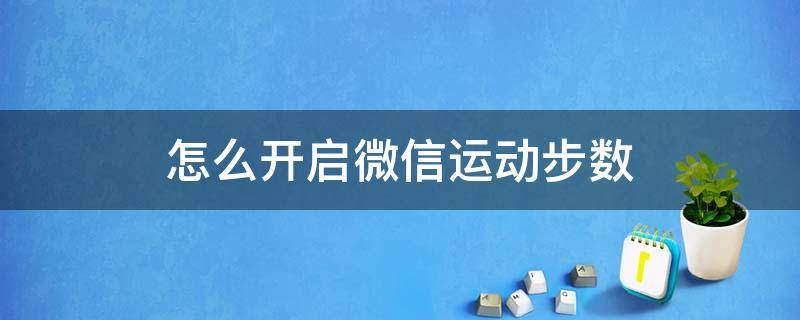 怎么开启微信运动步数